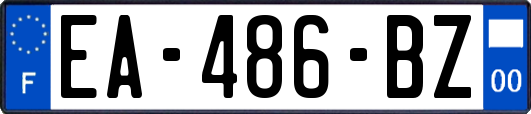 F
EA-486-BZ
00